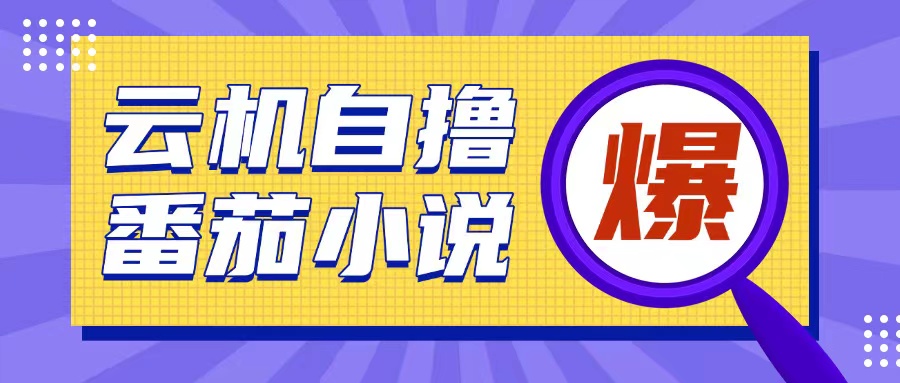 云机自撸
番茄小说

爆